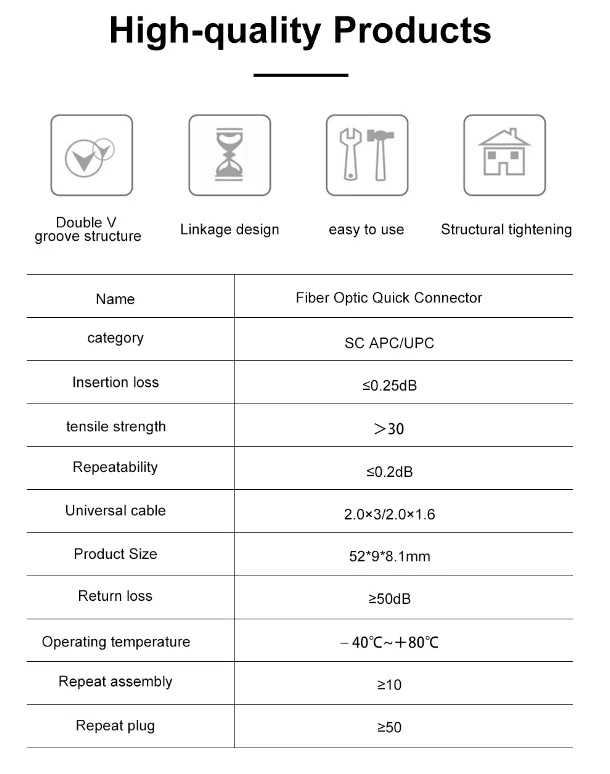 High-quality Products

Double V groove structure

Linkage design

easy to use

Structural tightening

| Name | Fiber Optic Quick Connector |
|---|---|
| category | SC APC/UPC |
| Insertion loss | ≤0.25dB |
| tensile strength | ＞30 |
| Repeatability | ≤0.2dB |
| Universal cable | 2.0×3/2.0×1.6 |
| Product Size | 52*9*8.1mm |
| Return loss | ≥50dB |
| Operating temperature | －40℃~＋80℃ |
| Repeat assembly | ≥10 |
| Repeat plug | ≥50 |